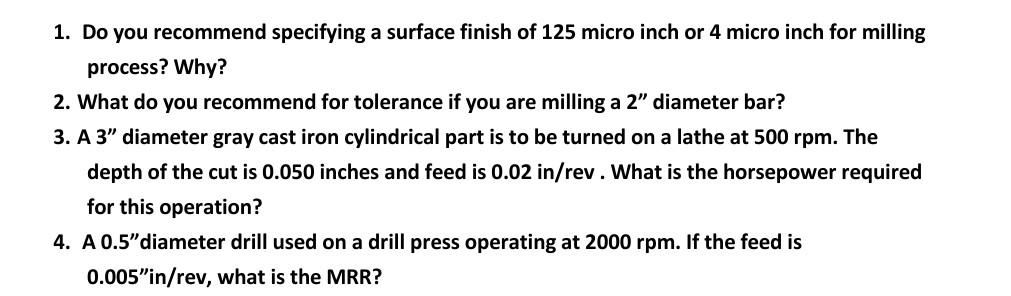 1. Do you recommend specifying a surface finish of 125 micro inch or 4 micro inch for milling process? Why?

2. What do you recommend for tolerance if you are milling a 2” diameter bar?

3. A 3” diameter gray cast iron cylindrical part is to be turned on a lathe at 500 rpm. The depth of the cut is 0.050 inches and feed is 0.02 in/rev . What is the horsepower required for this operation?

4. A 0.5”diameter drill used on a drill press operating at 2000 rpm. If the feed is 0.005”in/rev, what is the MRR?